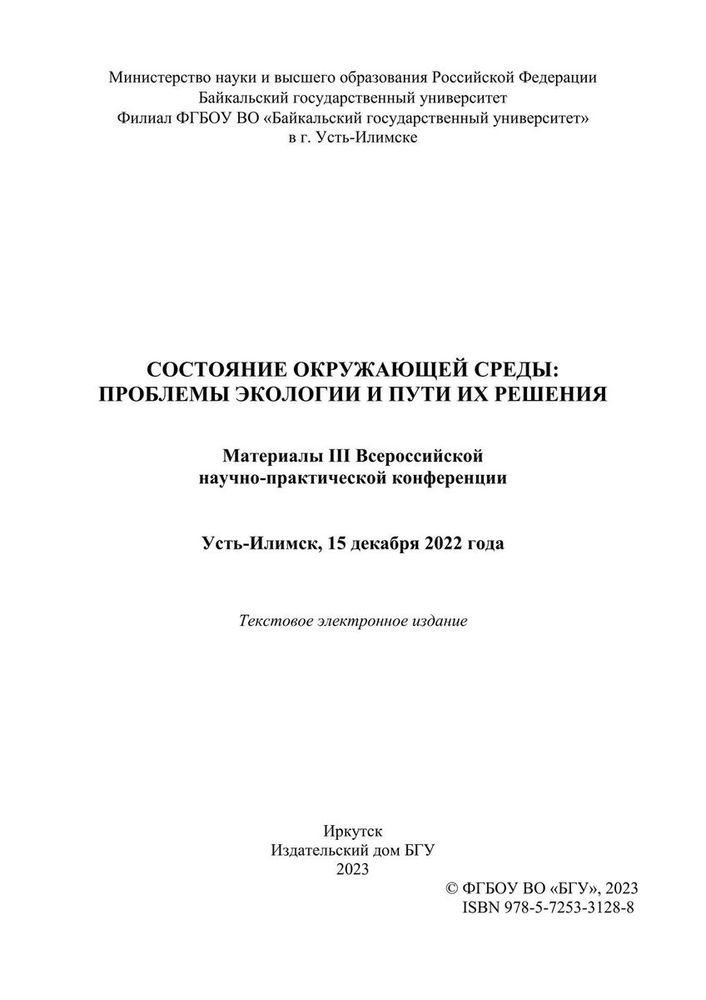 Министерство науки и высшего образования Российской Федерации
Байкальский государственный университет
Филиал ФГБОУ ВО «Байкальский государственный университет»
в г. Усть-Илимске

СОСТОЯНИЕ ОКРУЖАЮЩЕЙ СРЕДЫ:
ПРОБЛЕМЫ ЭКОЛОГИИ И ПУТИ ИХ РЕШЕНИЯ

Материалы III Всероссийской
научно-практической конференции

Усть-Илимск, 15 декабря 2022 года

Текстовое электронное издание

Иркутск
Издательский дом БГУ
2023

© ФГБОУ ВО «БГУ», 2023
ISBN 978-5-7253-3128-8